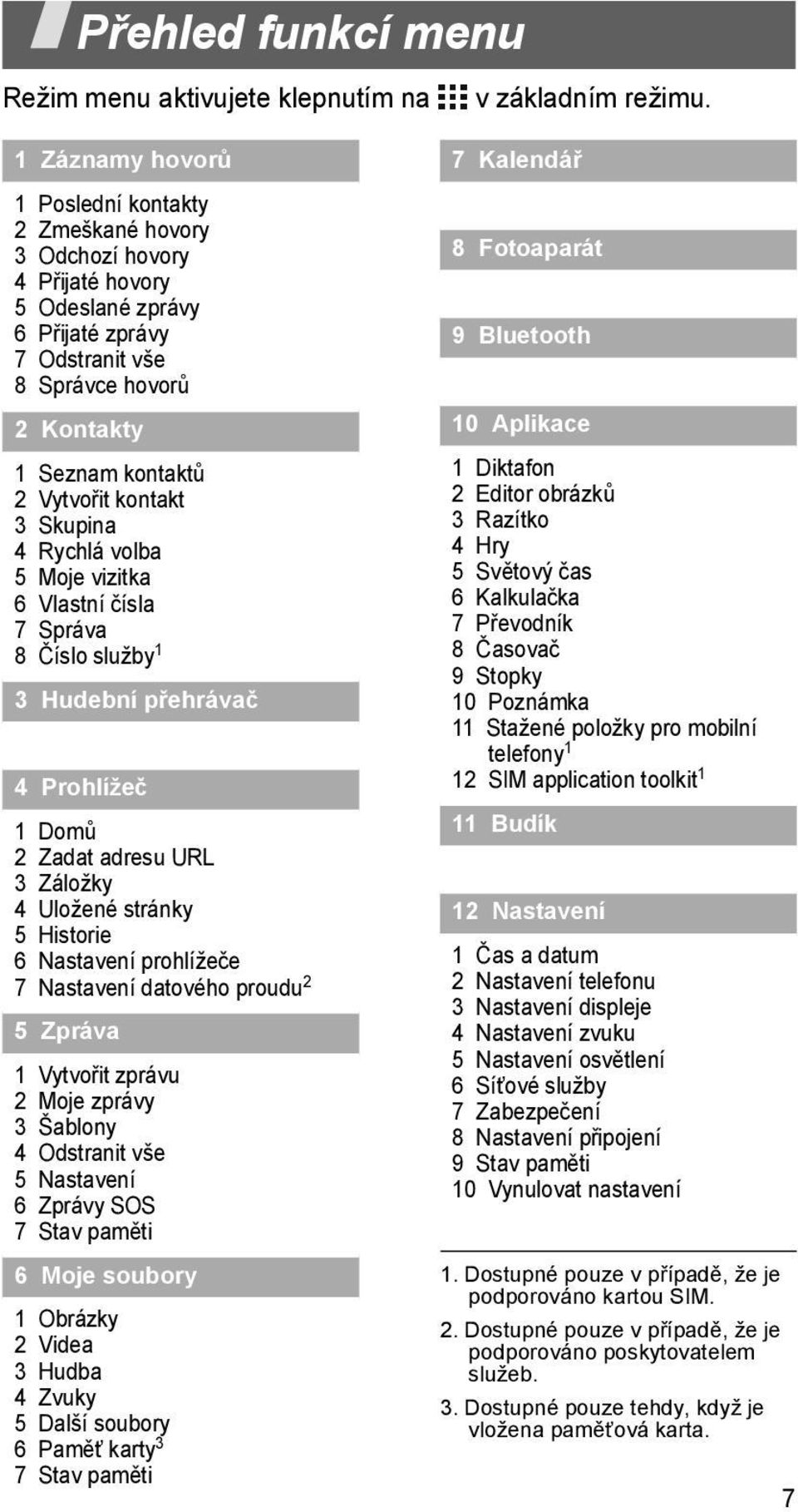 Přehled funkcí menu

Režim menu aktivujete klepnutím na v základním režimu.

1 Záznamy hovorů

1 Poslední kontakty
2 Zmeškané hovory
3 Odchozí hovory
4 Přijaté hovory
5 Odeslané zprávy
6 Přijaté zprávy
7 Odstranit vše
8 Správce hovorů

2 Kontakty

1 Seznam kontaktů
2 Vytvořit kontakt
3 Skupina
4 Rychlá volba
5 Moje vizitka
6 Vlastní čísla
7 Správa
8 Číslo služby$^1$

3 Hudební přehrávač

4 Prohlížeč

1 Domů
2 Zadat adresu URL
3 Záložky
4 Uložené stránky
5 Historie
6 Nastavení prohlížeče
7 Nastavení datového proudu$^2$

5 Zpráva

1 Vytvořit zprávu
2 Moje zprávy
3 Šablony
4 Odstranit vše
5 Nastavení
6 Zprávy SOS
7 Stav paměti

6 Moje soubory

1 Obrázky
2 Videa
3 Hudba
4 Zvuky
5 Další soubory
6 Paměť karty$^3$
7 Stav paměti

7 Kalendář

8 Fotoaparát

9 Bluetooth

10 Aplikace

1 Diktafon
2 Editor obrázků
3 Razítko
4 Hry
5 Světový čas
6 Kalkulačka
7 Převodník
8 Časovač
9 Stopky
10 Poznámka
11 Stažené položky pro mobilní telefony$^1$
12 SIM application toolkit$^1$

11 Budík

12 Nastavení

1 Čas a datum
2 Nastavení telefonu
3 Nastavení displeje
4 Nastavení zvuku
5 Nastavení osvětlení
6 Síťové služby
7 Zabezpečení
8 Nastavení připojení
9 Stav paměti
10 Vynulovat nastavení

1. Dostupné pouze v případě, že je podporováno kartou SIM.
2. Dostupné pouze v případě, že je podporováno poskytovatelem služeb.
3. Dostupné pouze tehdy, když je vložena paměťová karta.

7